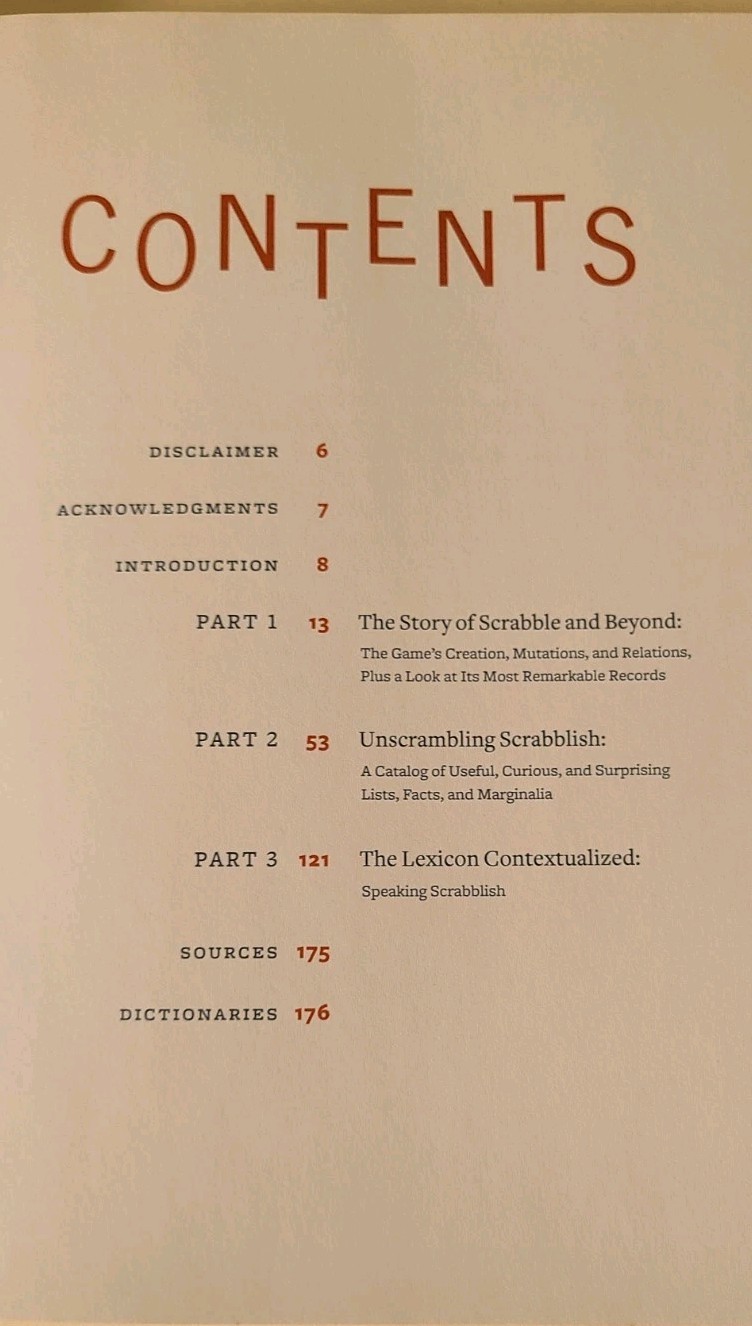 CONTENTS

DISCLAIMER 6

ACKNOWLEDGMENTS 7

INTRODUCTION 8

PART 1 13 The Story of Scrabble and Beyond:
The Game's Creation, Mutations, and Relations, Plus a Look at Its Most Remarkable Records

PART 2 53 Unscrambling Scrabblish:
A Catalog of Useful, Curious, and Surprising Lists, Facts, and Marginalia

PART 3 121 The Lexicon Contextualized:
Speaking Scrabblish

SOURCES 175

DICTIONARIES 176